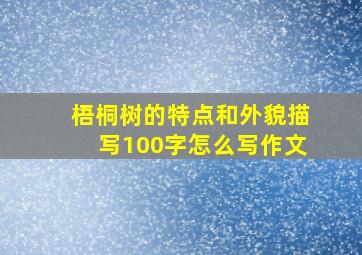 梧桐树的特点和外貌描写100字怎么写作文